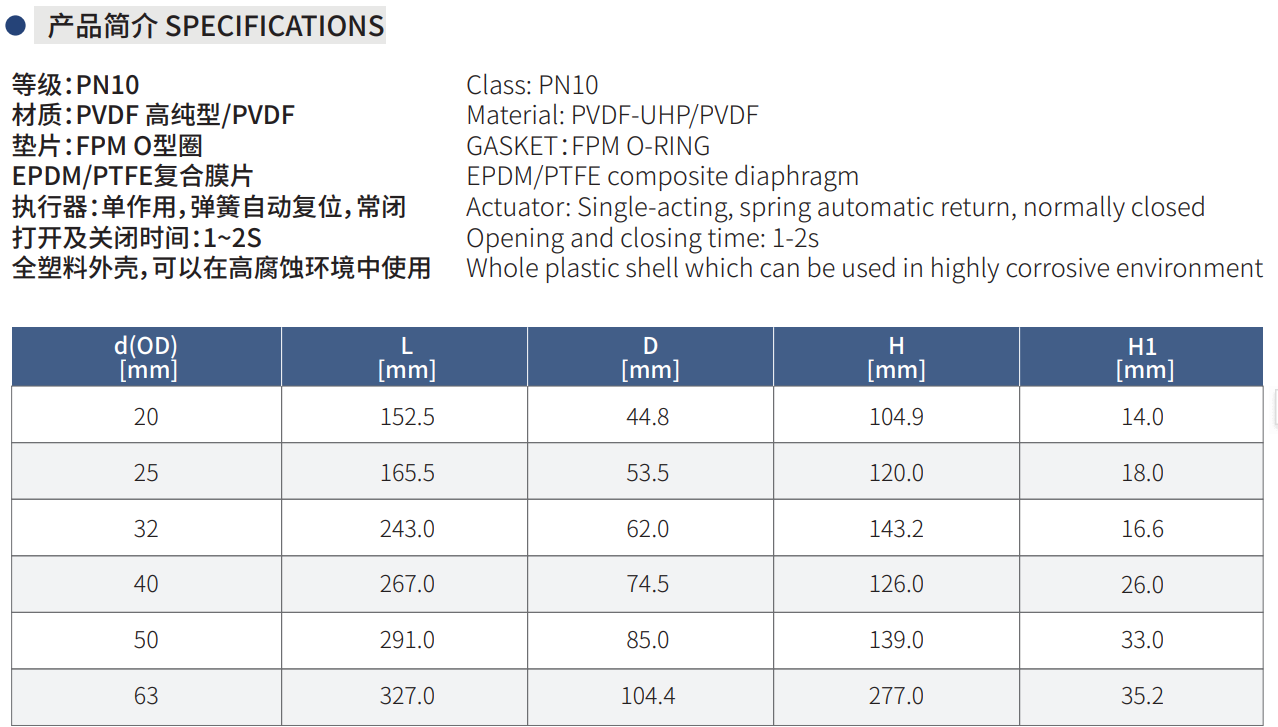 • 产品简介 SPECIFICATIONS

等级:PN10
材质:PVDF 高纯型/PVDF
垫片:FPM O型圈
EPDM/PTFE复合膜片
执行器:单作用,弹簧自动复位,常闭
打开及关闭时间:1~2S
全塑料外壳,可以在高腐蚀环境中使用

Class: PN10
Material: PVDF-UHP/PVDF
GASKET:FPM O-RING
EPDM/PTFE composite diaphragm
Actuator: Single-acting, spring automatic return, normally closed
Opening and closing time: 1-2s
Whole plastic shell which can be used in highly corrosive environment

| d(OD) [mm] | L [mm] | D [mm] | H [mm] | H1 [mm] |
|---|---|---|---|---|
| 20 | 152.5 | 44.8 | 104.9 | 14.0 |
| 25 | 165.5 | 53.5 | 120.0 | 18.0 |
| 32 | 243.0 | 62.0 | 143.2 | 16.6 |
| 40 | 267.0 | 74.5 | 126.0 | 26.0 |
| 50 | 291.0 | 85.0 | 139.0 | 33.0 |
| 63 | 327.0 | 104.4 | 277.0 | 35.2 |